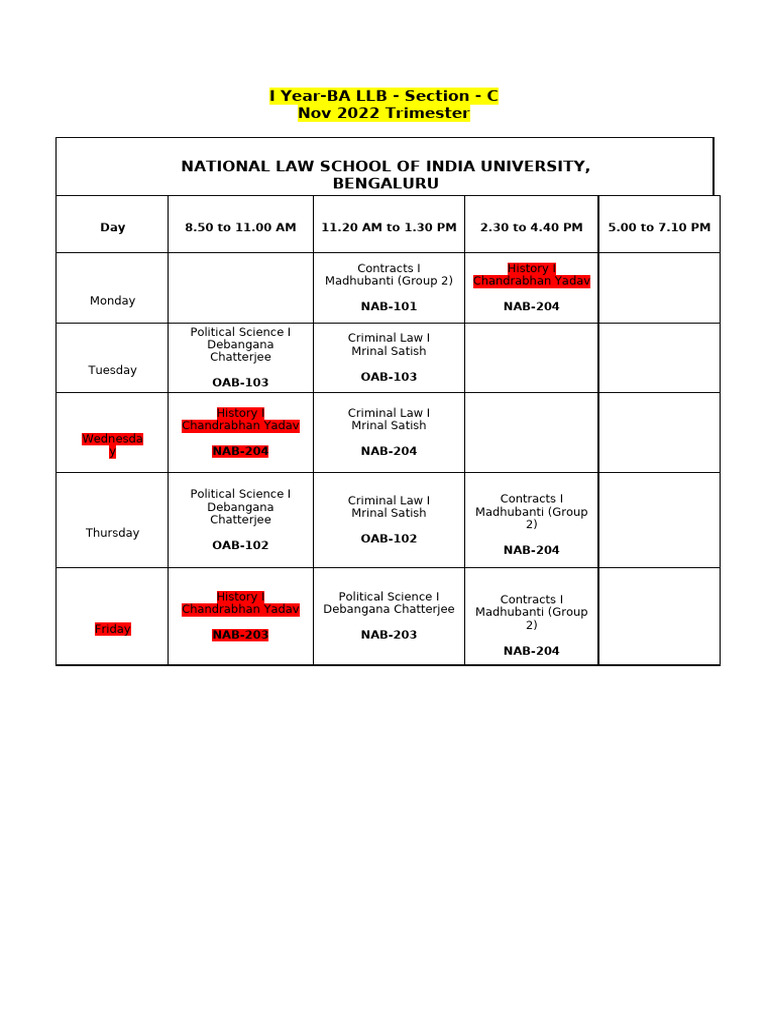 I Year-BA LLB - Section - C
Nov 2022 Trimester

NATIONAL LAW SCHOOL OF INDIA UNIVERSITY, BENGALURU

| Day | 8.50 to 11.00 AM | 11.20 AM to 1.30 PM | 2.30 to 4.40 PM | 5.00 to 7.10 PM |
|---|---|---|---|---|
| Monday | | Contracts I Madhubanti (Group 2) NAB-101 | History I Chandrabhan Yadav NAB-204 | |
| Tuesday | Political Science I Debangana Chatterjee OAB-103 | Criminal Law I Mrinal Satish OAB-103 | | |
| Wednesday | History I Chandrabhan Yadav NAB-204 | Criminal Law I Mrinal Satish NAB-204 | | |
| Thursday | Political Science I Debangana Chatterjee OAB-102 | Criminal Law I Mrinal Satish OAB-102 | Contracts I Madhubanti (Group 2) NAB-204 | |
| Friday | History I Chandrabhan Yadav NAB-203 | Political Science I Debangana Chatterjee NAB-203 | Contracts I Madhubanti (Group 2) NAB-204 | |